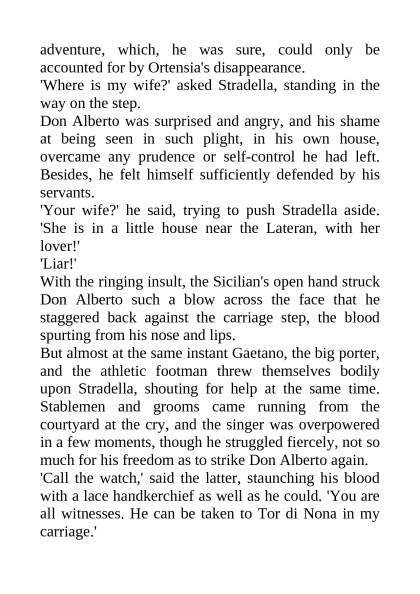 adventure, which, he was sure, could only be accounted for by Ortensia's disappearance.

'Where is my wife?' asked Stradella, standing in the way on the step.

Don Alberto was surprised and angry, and his shame at being seen in such plight, in his own house, overcame any prudence or self-control he had left. Besides, he felt himself sufficiently defended by his servants.

'Your wife?' he said, trying to push Stradella aside. 'She is in a little house near the Lateran, with her lover!'

'Liar!'

With the ringing insult, the Sicilian's open hand struck Don Alberto such a blow across the face that he staggered back against the carriage step, the blood spurting from his nose and lips.

But almost at the same instant Gaetano, the big porter, and the athletic footman threw themselves bodily upon Stradella, shouting for help at the same time. Stablemen and grooms came running from the courtyard at the cry, and the singer was overpowered in a few moments, though he struggled fiercely, not so much for his freedom as to strike Don Alberto again.

'Call the watch,' said the latter, staunching his blood with a lace handkerchief as well as he could. 'You are all witnesses. He can be taken to Tor di Nona in my carriage.'